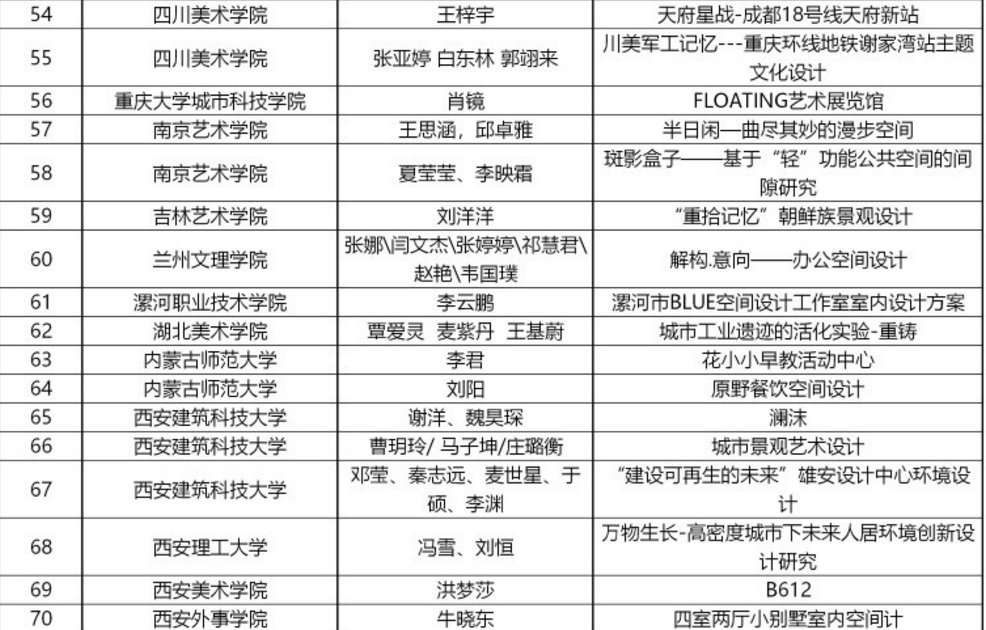 | 54 | 四川美术学院 | 王梓宇 | 天府星战-成都18号线天府新站 |
|---|---|---|---|
| 55 | 四川美术学院 | 张亚婷 白东林 郭翊来 | 川美军工记忆---重庆环线地铁谢家湾站主题文化设计 |
| 56 | 重庆大学城市科技学院 | 肖镜 | FLOATING艺术展览馆 |
| 57 | 南京艺术学院 | 王思涵，邱卓雅 | 半日闲—曲尽其妙的漫步空间 |
| 58 | 南京艺术学院 | 夏莹莹、李映霜 | 斑影盒子——基于“轻”功能公共空间的间隙研究 |
| 59 | 吉林艺术学院 | 刘洋洋 | “重拾记忆”朝鲜族景观设计 |
| 60 | 兰州文理学院 | 张娜\闫文杰\张婷婷\祁慧君\赵艳\韦国璞 | 解构.意向——办公空间设计 |
| 61 | 漯河职业技术学院 | 李云鹏 | 漯河市BLUE空间设计工作室室内设计方案 |
| 62 | 湖北美术学院 | 覃爱灵 麦紫丹 王基蔚 | 城市工业遗迹的活化实验-重铸 |
| 63 | 内蒙古师范大学 | 李君 | 花小小早教活动中心 |
| 64 | 内蒙古师范大学 | 刘阳 | 原野餐饮空间设计 |
| 65 | 西安建筑科技大学 | 谢洋、魏昊琛 | 澜沫 |
| 66 | 西安建筑科技大学 | 曹玥玲/ 马子坤/庄璐衡 | 城市景观艺术设计 |
| 67 | 西安建筑科技大学 | 邓莹、秦志远、麦世星、于硕、李渊 | “建设可再生的未来”雄安设计中心环境设计 |
| 68 | 西安理工大学 | 冯雪、刘恒 | 万物生长-高密度城市下未来人居环境创新设计研究 |
| 69 | 西安美术学院 | 洪梦莎 | B612 |
| 70 | 西安外事学院 | 牛晓东 | 四室两厅小别墅室内空间计 |